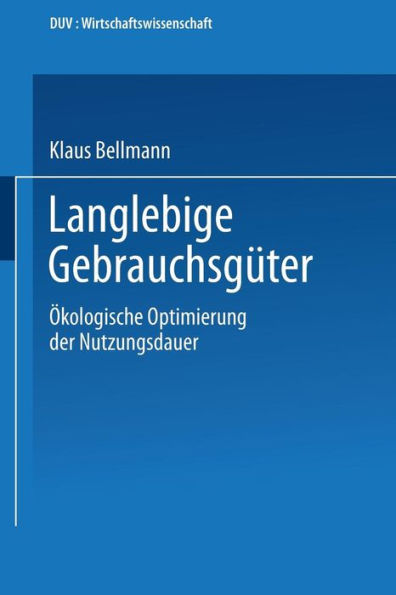 DUV : Wirtschaftswissenschaft

Klaus Bellmann

Langlebige Gebrauchsgüter

Ökologische Optimierung der Nutzungsdauer